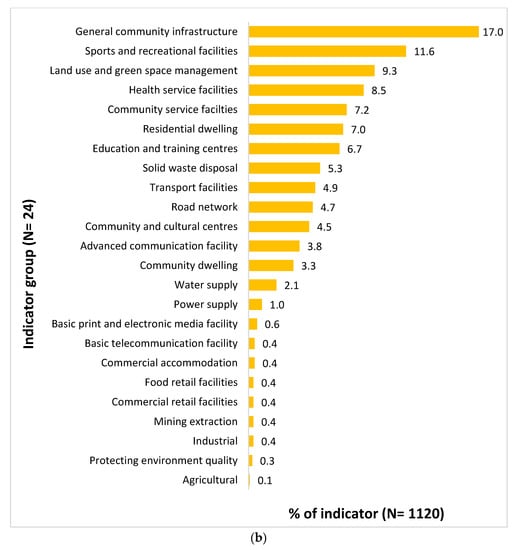 Indicator group (N= 24)

General community infrastructure 17.0
Sports and recreational facilities 11.6
Land use and green space management 9.3
Health service facilities 8.5
Community service facilties 7.2
Residential dwelling 7.0
Education and training centres 6.7
Solid waste disposal 5.3
Transport facilities 4.9
Road network 4.7
Community and cultural centres 4.5
Advanced communication facility 3.8
Community dwelling 3.3
Water supply 2.1
Power supply 1.0
Basic print and electronic media facility 0.6
Basic telecommunication facility 0.4
Commercial accommodation 0.4
Food retail facilities 0.4
Commercial retail facilities 0.4
Mining extraction 0.4
Industrial 0.4
Protecting environment quality 0.3
Agricultural 0.1

% of indicator (N= 1120)

(b)